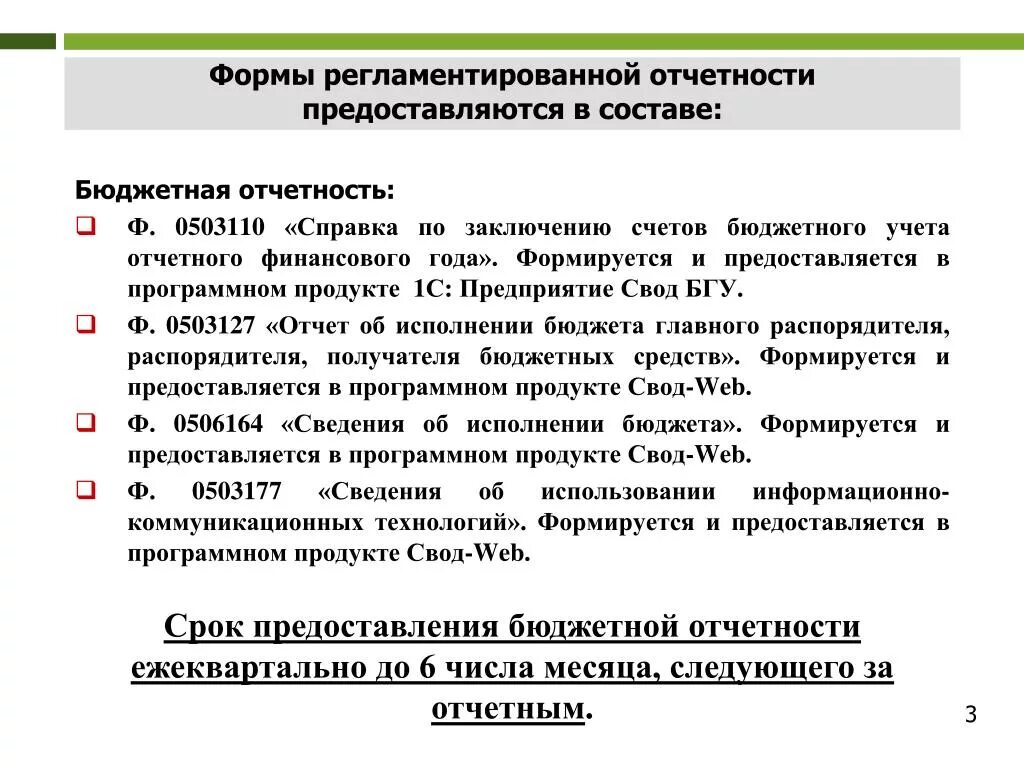 Формы регламентированной отчетности предоставляются в составе:

Бюджетная отчетность:

❑ Ф. 0503110 «Справка по заключению счетов бюджетного учета отчетного финансового года». Формируется и предоставляется в программном продукте 1С: Предприятие Свод БГУ.

❑ Ф. 0503127 «Отчет об исполнении бюджета главного распорядителя, распорядителя, получателя бюджетных средств». Формируется и предоставляется в программном продукте Свод-Web.

❑ Ф. 0506164 «Сведения об исполнении бюджета». Формируется и предоставляется в программном продукте Свод-Web.

❑ Ф. 0503177 «Сведения об использовании информационно-коммуникационных технологий». Формируется и предоставляется в программном продукте Свод-Web.

Срок предоставления бюджетной отчетности ежеквартально до 6 числа месяца, следующего за отчетным.

3